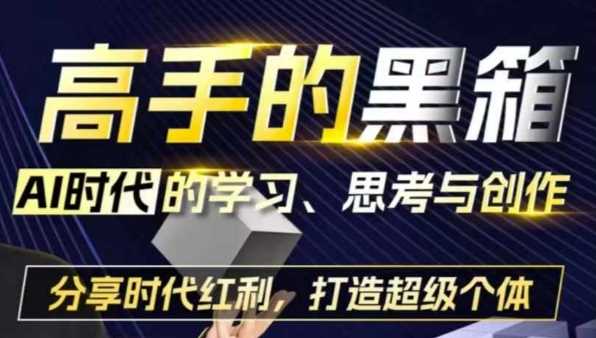 高手的黑箱

AI时代的学习、思考与创作

分享时代红利，打造超级个体